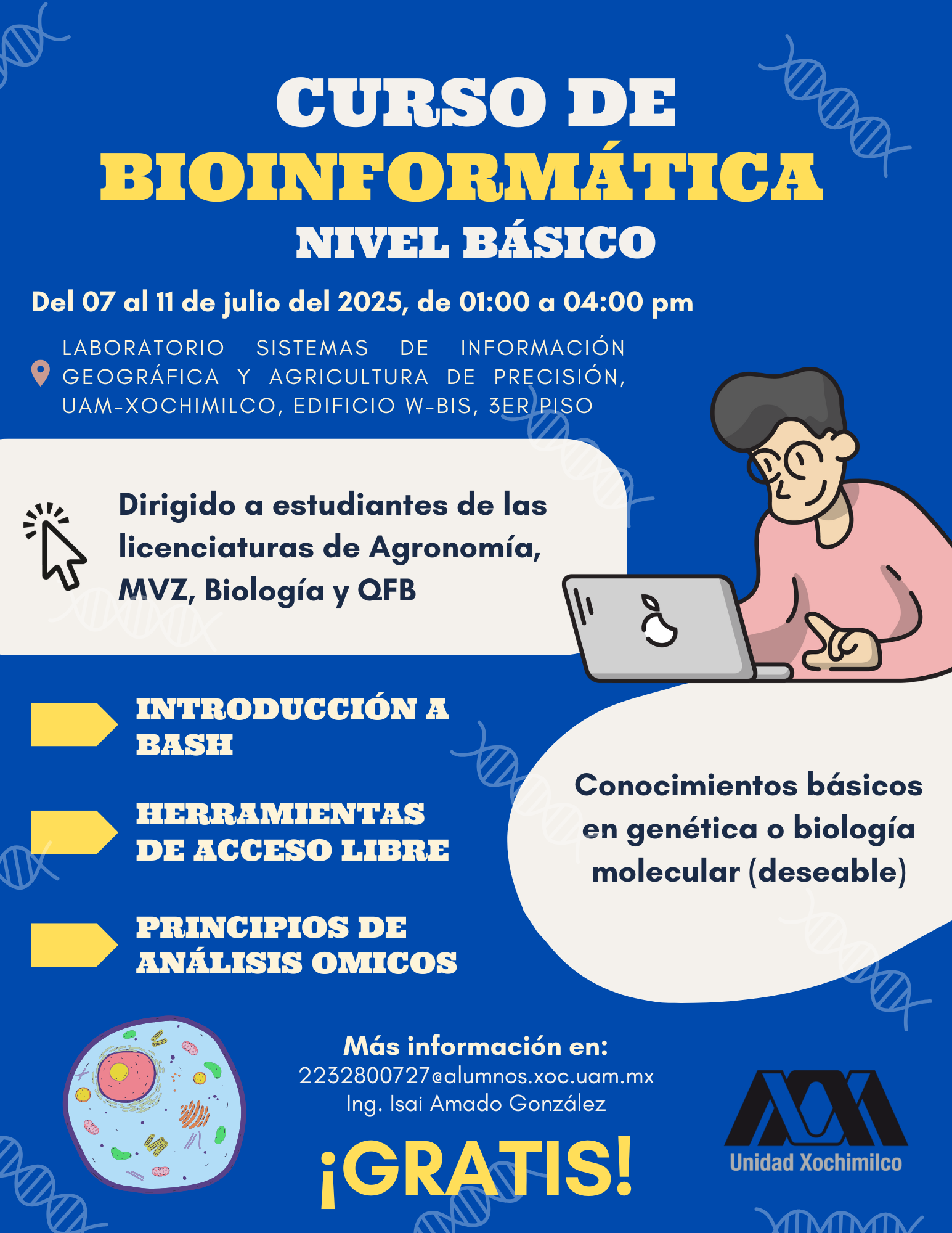 CURSO DE
BIOINFORMÁTICA
NIVEL BÁSICO

Del 07 al 11 de julio del 2025, de 01:00 a 04:00 pm

LABORATORIO SISTEMAS DE INFORMACIÓN GEOGRÁFICA Y AGRICULTURA DE PRECISIÓN, UAM-XOCHIMILCO, EDIFICIO W-BIS, 3ER PISO

Dirigido a estudiantes de las licenciaturas de Agronomía, MVZ, Biología y QFB

INTRODUCCIÓN A BASH

HERRAMIENTAS DE ACCESO LIBRE

PRINCIPIOS DE ANÁLISIS OMICOS

Conocimientos básicos en genética o biología molecular (deseable)

Más información en:
2232800727@alumnos.xoc.uam.mx
Ing. Isai Amado González

¡GRATIS!

Unidad Xochimilco